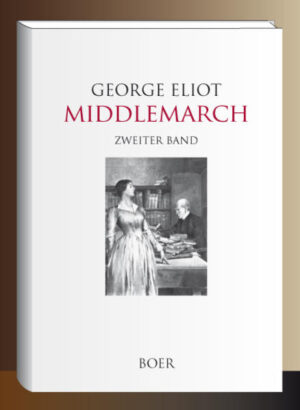 GEORGE ELIOT
MIDDLEMARCH
ZWEITER BAND

BOER